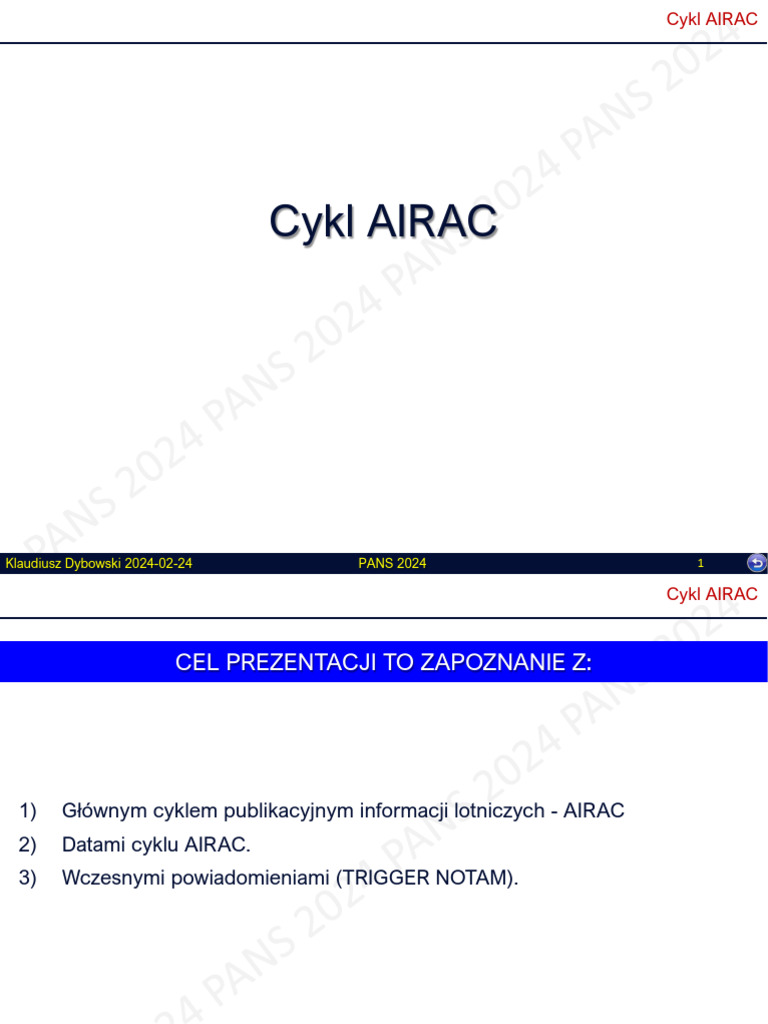 Cykl AIRAC

Cykl AIRAC

PANS 2024 PANS 2024 PANS 2024 PANS 2024

Klaudiusz Dybowski 2024-02-24 PANS 2024 1

Cykl AIRAC

CEL PREZENTACJI TO ZAPOZNANIE Z:

1) Głównym cyklem publikacyjnym informacji lotniczych - AIRAC
2) Datami cyklu AIRAC.
3) Wczesnymi powiadomieniami (TRIGGER NOTAM).

24 PANS 2024 PANS 2024 PANS 2024